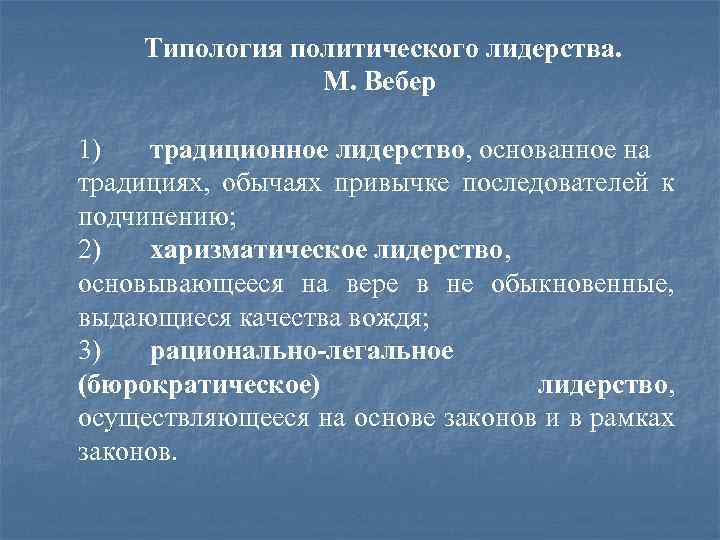 Типология политического лидерства.
М. Вебер

1) традиционное лидерство, основанное на традициях, обычаях привычке последователей к подчинению;
2) харизматическое лидерство, основывающееся на вере в не обыкновенные, выдающиеся качества вождя;
3) рационально-легальное (бюрократическое) лидерство, осуществляющееся на основе законов и в рамках законов.